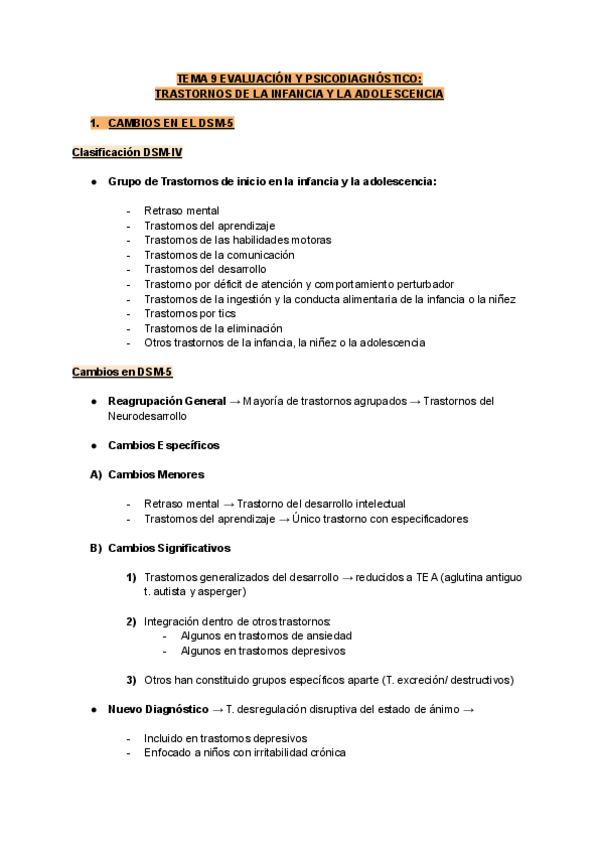 TEMA 9 EVALUACIÓN Y PSICODIAGNÓSTICO:
TRASTORNOS DE LA INFANCIA Y LA ADOLESCENCIA

1. CAMBIOS EN EL DSM-5

Clasificación DSM-IV

● Grupo de Trastornos de inicio en la infancia y la adolescencia:

- Retraso mental
- Trastornos del aprendizaje
- Trastornos de las habilidades motoras
- Trastornos de la comunicación
- Trastornos del desarrollo
- Trastorno por déficit de atención y comportamiento perturbador
- Trastornos de la ingestión y la conducta alimentaria de la infancia o la niñez
- Trastornos por tics
- Trastornos de la eliminación
- Otros trastornos de la infancia, la niñez o la adolescencia

Cambios en DSM-5

● Reagrupación General → Mayoría de trastornos agrupados → Trastornos del Neurodesarrollo

● Cambios Específicos

A) Cambios Menores

- Retraso mental → Trastorno del desarrollo intelectual
- Trastornos del aprendizaje → Único trastorno con especificadores

B) Cambios Significativos

1) Trastornos generalizados del desarrollo → reducidos a TEA (aglutina antiguo t. autista y asperger)

2) Integración dentro de otros trastornos:
- Algunos en trastornos de ansiedad
- Algunos en trastornos depresivos

3) Otros han constituido grupos específicos aparte (T. excreción/ destructivos)

● Nuevo Diagnóstico → T. desregulación disruptiva del estado de ánimo →

- Incluido en trastornos depresivos
- Enfocado a niños con irritabilidad crónica